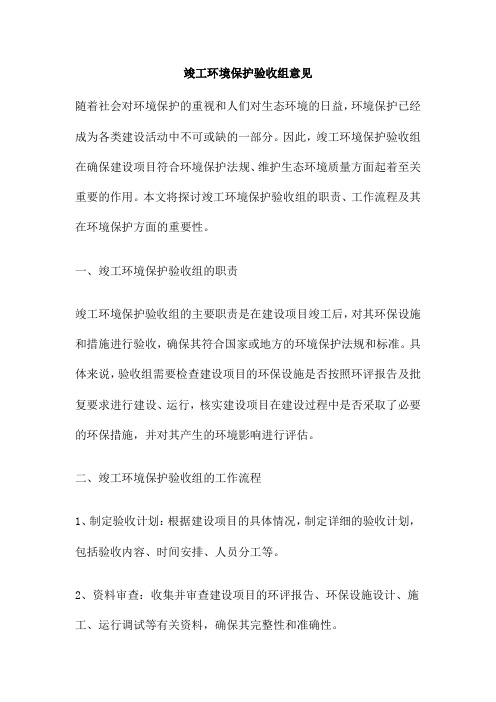 竣工环境保护验收组意见

随着社会对环境保护的重视和人们对生态环境的日益，环境保护已经成为各类建设活动中不可或缺的一部分。因此，竣工环境保护验收组在确保建设项目符合环境保护法规、维护生态环境质量方面起着至关重要的作用。本文将探讨竣工环境保护验收组的职责、工作流程及其在环境保护方面的重要性。

一、竣工环境保护验收组的职责

竣工环境保护验收组的主要职责是在建设项目竣工后，对其环保设施和措施进行验收，确保其符合国家或地方的环境保护法规和标准。具体来说，验收组需要检查建设项目的环保设施是否按照环评报告及批复要求进行建设、运行，核实建设项目在建设过程中是否采取了必要的环保措施，并对其产生的环境影响进行评估。

二、竣工环境保护验收组的工作流程

1、制定验收计划：根据建设项目的具体情况，制定详细的验收计划，包括验收内容、时间安排、人员分工等。

2、资料审查：收集并审查建设项目的环评报告、环保设施设计、施工、运行调试等有关资料，确保其完整性和准确性。